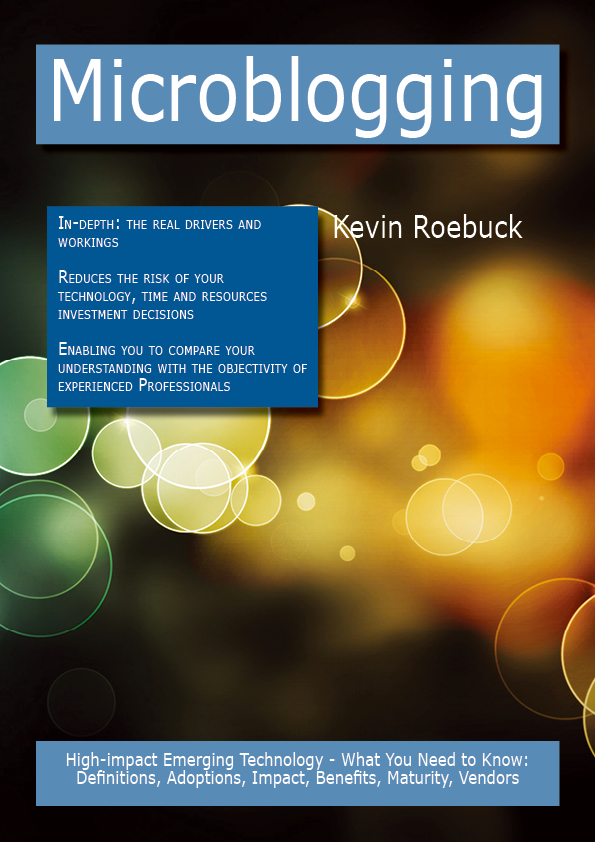 Microblogging

In-depth: the real drivers and workings

Reduces the risk of your technology, time and resources investment decisions

Enabling you to compare your understanding with the objectivity of experienced Professionals

Kevin Roebuck

High-impact Emerging Technology - What You Need to Know: Definitions, Adoptions, Impact, Benefits, Maturity, Vendors